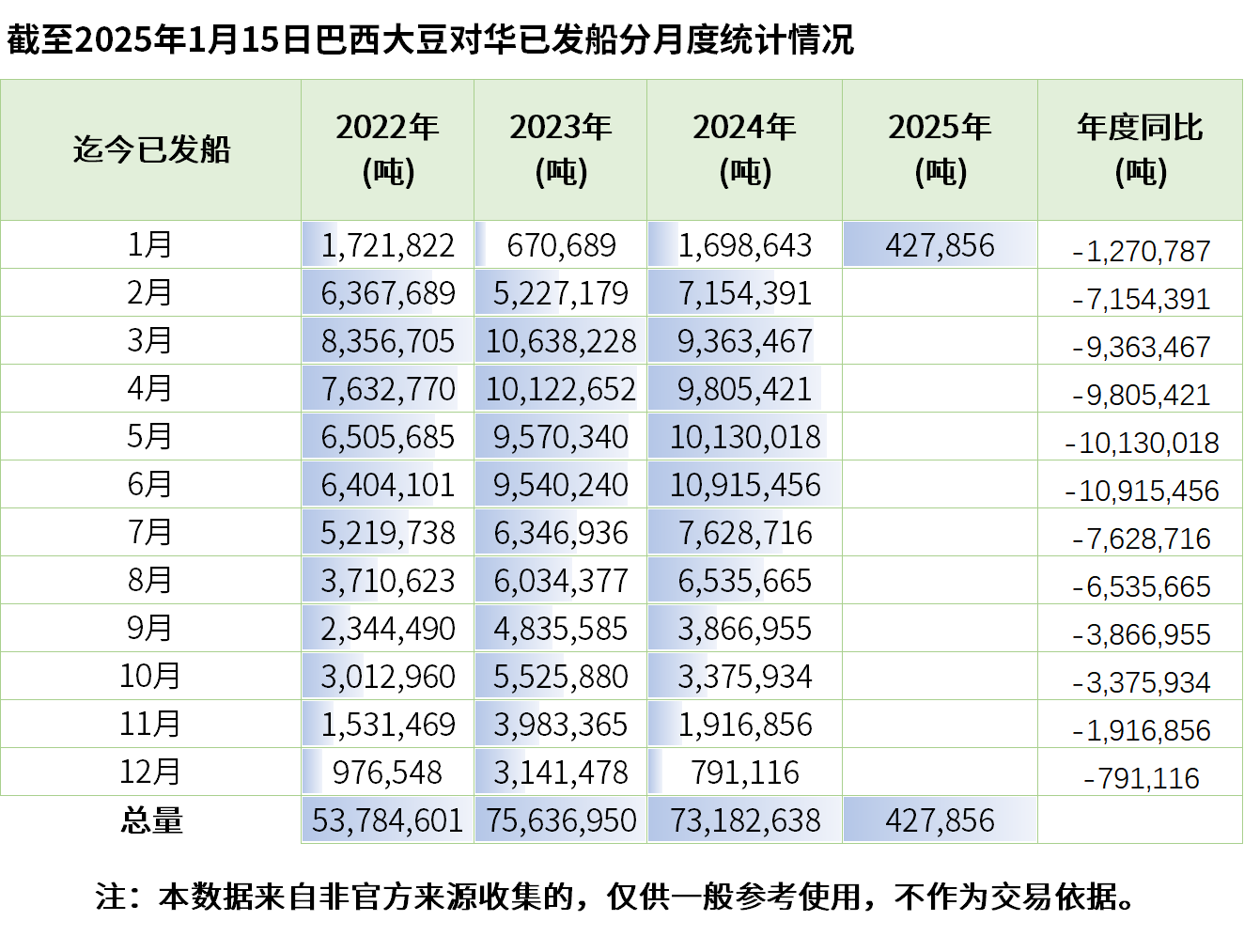 截至2025年1月15日巴西大豆对华已发船分月度统计情况

| 迄今已发船 | 2022年 (吨) | 2023年 (吨) | 2024年 (吨) | 2025年 (吨) | 年度同比 (吨) |
|---|---|---|---|---|---|
| 1月 | 1,721,822 | 670,689 | 1,698,643 | 427,856 | -1,270,787 |
| 2月 | 6,367,689 | 5,227,179 | 7,154,391 | | -7,154,391 |
| 3月 | 8,356,705 | 10,638,228 | 9,363,467 | | -9,363,467 |
| 4月 | 7,632,770 | 10,122,652 | 9,805,421 | | -9,805,421 |
| 5月 | 6,505,685 | 9,570,340 | 10,130,018 | | -10,130,018 |
| 6月 | 6,404,101 | 9,540,240 | 10,915,456 | | -10,915,456 |
| 7月 | 5,219,738 | 6,346,936 | 7,628,716 | | -7,628,716 |
| 8月 | 3,710,623 | 6,034,377 | 6,535,665 | | -6,535,665 |
| 9月 | 2,344,490 | 4,835,585 | 3,866,955 | | -3,866,955 |
| 10月 | 3,012,960 | 5,525,880 | 3,375,934 | | -3,375,934 |
| 11月 | 1,531,469 | 3,983,365 | 1,916,856 | | -1,916,856 |
| 12月 | 976,548 | 3,141,478 | 791,116 | | -791,116 |
| 总量 | 53,784,601 | 75,636,950 | 73,182,638 | 427,856 | |

注：本数据来自非官方来源收集的，仅供一般参考使用，不作为交易依据。